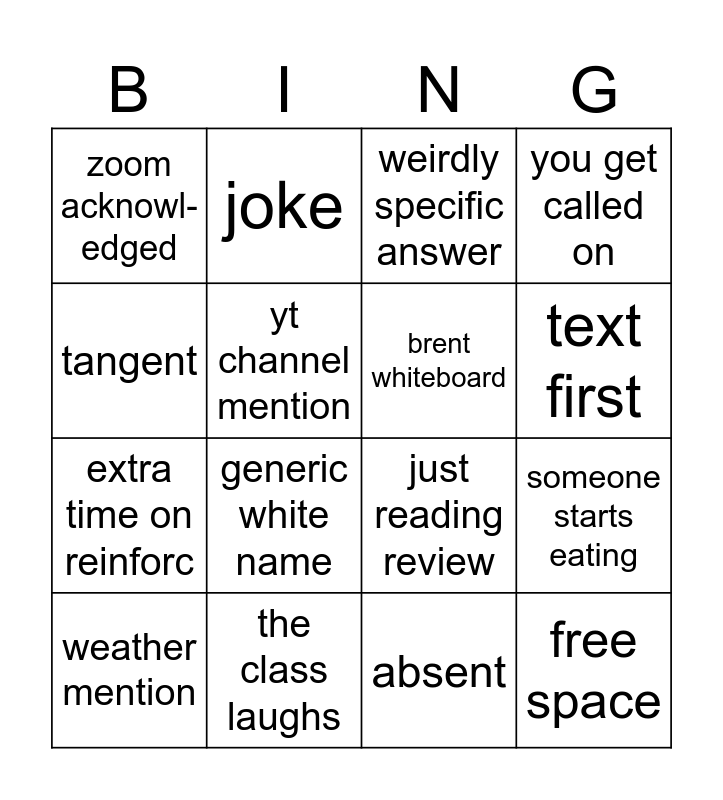 | B | I | N | G |
|---|---|---|---|
| zoom acknowledged | joke | weirdly specific answer | you get called on |
| tangent | yt channel mention | brent whiteboard | text first |
| extra time on reinforc | generic white name | just reading review | someone starts eating |
| weather mention | the class laughs | absent | free space |